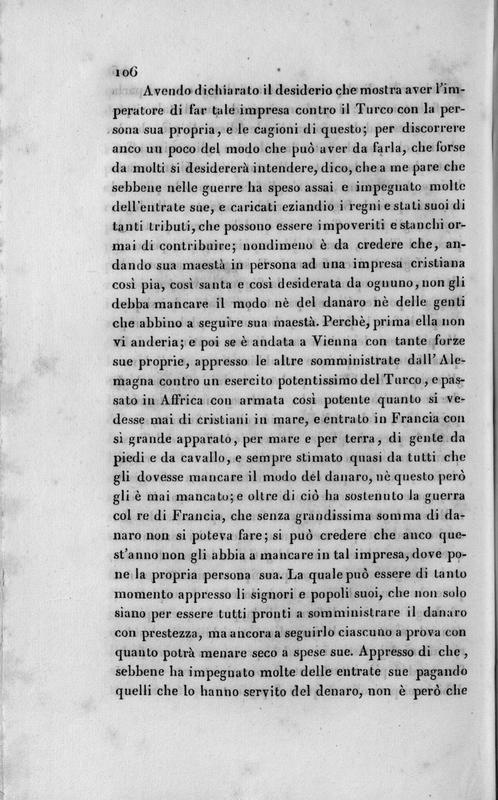 106

Avendo dichiarato il desiderio che mostra aver l'imperatore di far tale impresa contro il Turco con la persona sua propria, e le cagioni di questo; per discorrere anco un poco del modo che può aver da farla, che forse da molti si desidererà intendere, dico, che a me pare che sebbene nelle guerre ha speso assai e impegnato molte dell'entrate sue, e caricati eziandio i regni e stati suoi di tanti tributi, che possono essere impoveriti e stanchi ormai di contribuire; nondimeno è da credere che, andando sua maestà in persona ad una impresa cristiana così pia, così santa e così desiderata da ognuno, non gli debba mancare il modo nè del danaro nè delle genti che abbino a seguire sua maestà. Perchè, prima ella non vi anderia; e poi se è andata a Vienna con tante forze sue proprie, appresso le altre somministrate dall'Alemagna contro un esercito potentissimo del Turco, e passato in Affrica con armata così potente quanto si vedesse mai di cristiani in mare, e entrato in Francia con sì grande apparato, per mare e per terra, di gente da piedi e da cavallo, e sempre stimato quasi da tutti che gli dovesse mancare il modo del danaro, nè questo però gli è mai mancato; e oltre di ciò ha sostenuto la guerra col re di Francia, che senza grandissima somma di danaro non si poteva fare; si può credere che anco quest'anno non gli abbia a mancare in tal impresa, dove pone la propria persona sua. La quale può essere di tanto momento appresso li signori e popoli suoi, che non solo siano per essere tutti pronti a somministrare il danaro con prestezza, ma ancora a seguirlo ciascuno a prova con quanto potrà menare seco a spese sue. Appresso di che, sebbene ha impegnato molte delle entrate sue pagando quelli che lo hanno servito del denaro, non è però che